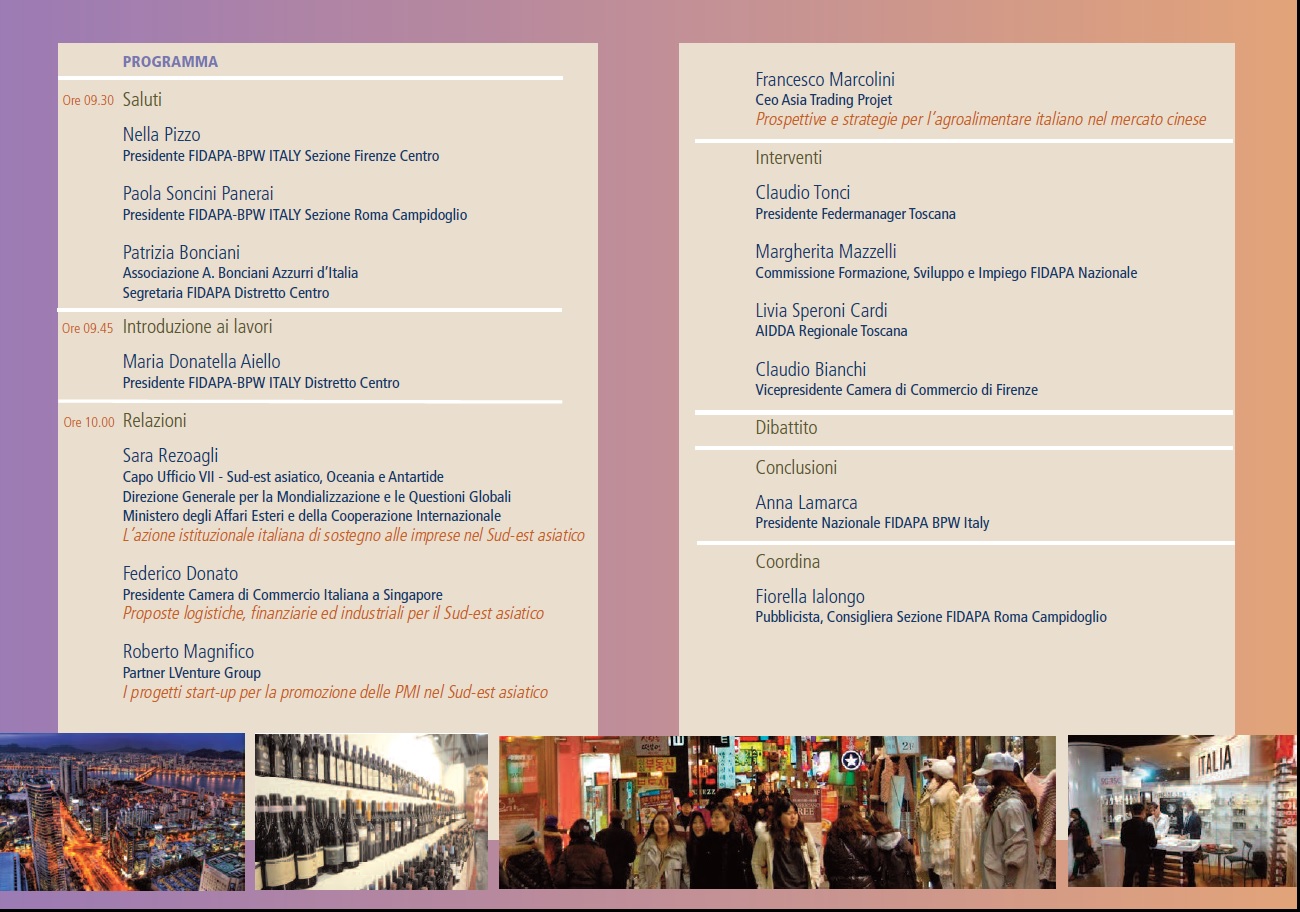 PROGRAMMA

Ore 09.30 Saluti

Nella Pizzo
Presidente FIDAPA-BPW ITALY Sezione Firenze Centro

Paola Soncini Panerai
Presidente FIDAPA-BPW ITALY Sezione Roma Campidoglio

Patrizia Bonciani
Associazione A. Bonciani Azzurri d'Italia
Segretaria FIDAPA Distretto Centro

Ore 09.45 Introduzione ai lavori

Maria Donatella Aiello
Presidente FIDAPA-BPW ITALY Distretto Centro

Ore 10.00 Relazioni

Sara Rezoagli
Capo Ufficio VII - Sud-est asiatico, Oceania e Antartide
Direzione Generale per la Mondializzazione e le Questioni Globali
Ministero degli Affari Esteri e della Cooperazione Internazionale
L'azione istituzionale italiana di sostegno alle imprese nel Sud-est asiatico

Federico Donato
Presidente Camera di Commercio Italiana a Singapore
Proposte logistiche, finanziarie ed industriali per il Sud-est asiatico

Roberto Magnifico
Partner LVenture Group
I progetti start-up per la promozione delle PMI nel Sud-est asiatico

Francesco Marcolini
Ceo Asia Trading Projet
Prospettive e strategie per l'agroalimentare italiano nel mercato cinese

Interventi

Claudio Tonci
Presidente Federmanager Toscana

Margherita Mazzelli
Commissione Formazione, Sviluppo e Impiego FIDAPA Nazionale

Livia Speroni Cardi
AIDDA Regionale Toscana

Claudio Bianchi
Vicepresidente Camera di Commercio di Firenze

Dibattito

Conclusioni

Anna Lamarca
Presidente Nazionale FIDAPA BPW Italy

Coordina

Fiorella Ialongo
Pubblicista, Consigliera Sezione FIDAPA Roma Campidoglio

ITALIA